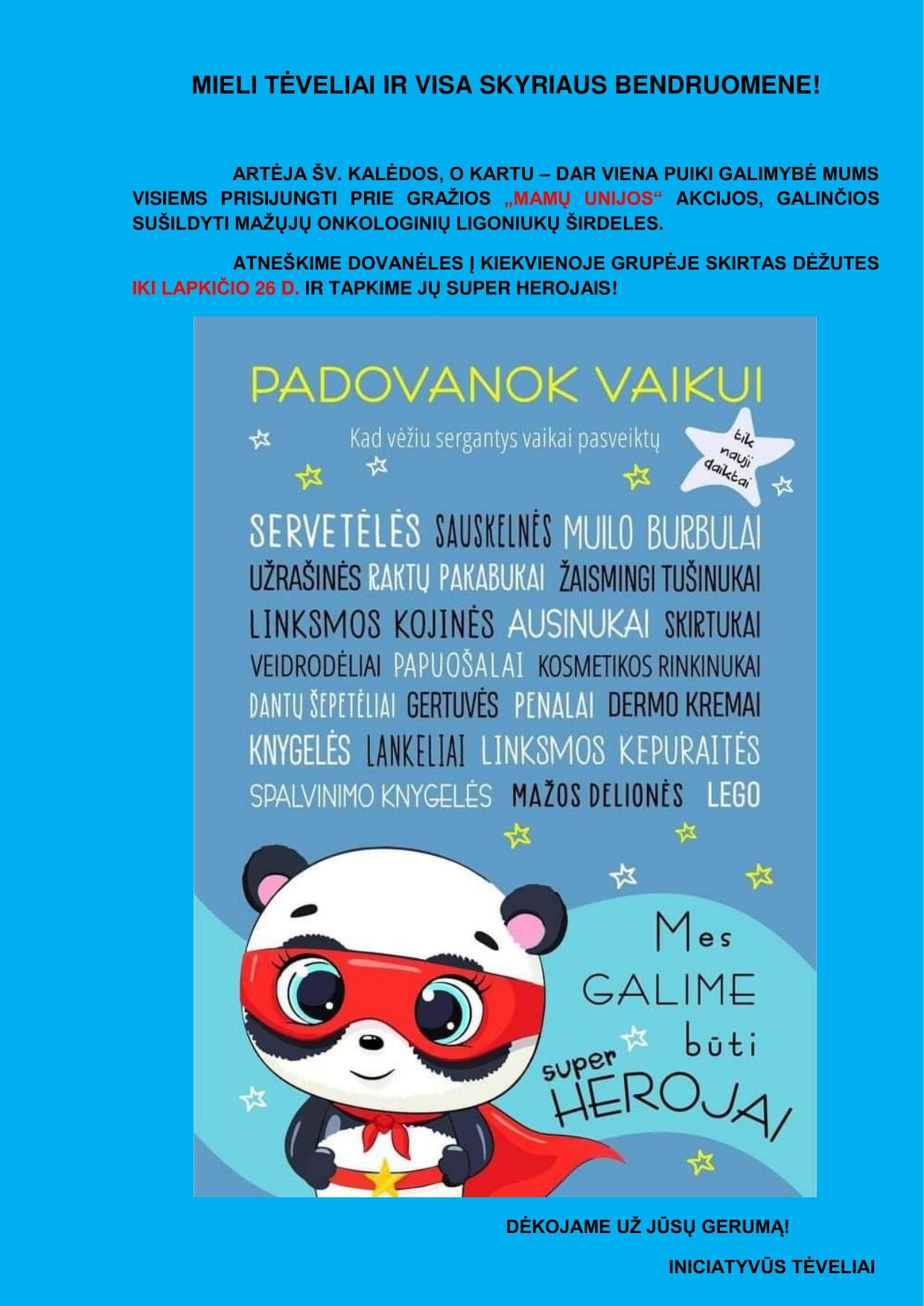 MIELI TĖVELIAI IR VISA SKYRIAUS BENDRUOMENE!

ARTĖJA ŠV. KALĖDOS, O KARTU – DAR VIENA PUIKI GALIMYBĖ MUMS VISIEMS PRISIJUNGTI PRIE GRAŽIOS „MAMŲ UNIJOS“ AKCIJOS, GALINČIOS SUŠILDYTI MAŽŲJŲ ONKOLOGINIŲ LIGONIUKŲ ŠIRDELES.

ATNEŠKIME DOVANĖLES Į KIEKVIENOJE GRUPĖJE SKIRTAS DĖŽUTES IKI LAPKIČIO 26 D. IR TAPKIME JŲ SUPER HEROJAIS!

PADOVANOK VAIKUI

Kad vėžiu sergantys vaikai pasveiktų

tik nauji daiktai

SERVETĖLĖS SAUSKELNĖS MUILO BURBULAI
UŽRAŠINĖS RAKTŲ PAKABUKAI ŽAISMINGI TUŠINUKAI
LINKSMOS KOJINĖS AUSINUKAI SKIRTUKAI
VEIDRODĖLIAI PAPUOŠALAI KOSMETIKOS RINKINUKAI
DANTŲ ŠEPETĖLIAI GERTUVĖS PENALAI DERMO KREMAI
KNYGELĖS LANKELIAI LINKSMOS KEPURAITĖS
SPALVINIMO KNYGELĖS MAŽOS DELIONĖS LEGO

Mes GALIME būti super HEROJAI

DĖKOJAME UŽ JŪSŲ GERUMĄ!

INICIATYVŪS TĖVELIAI